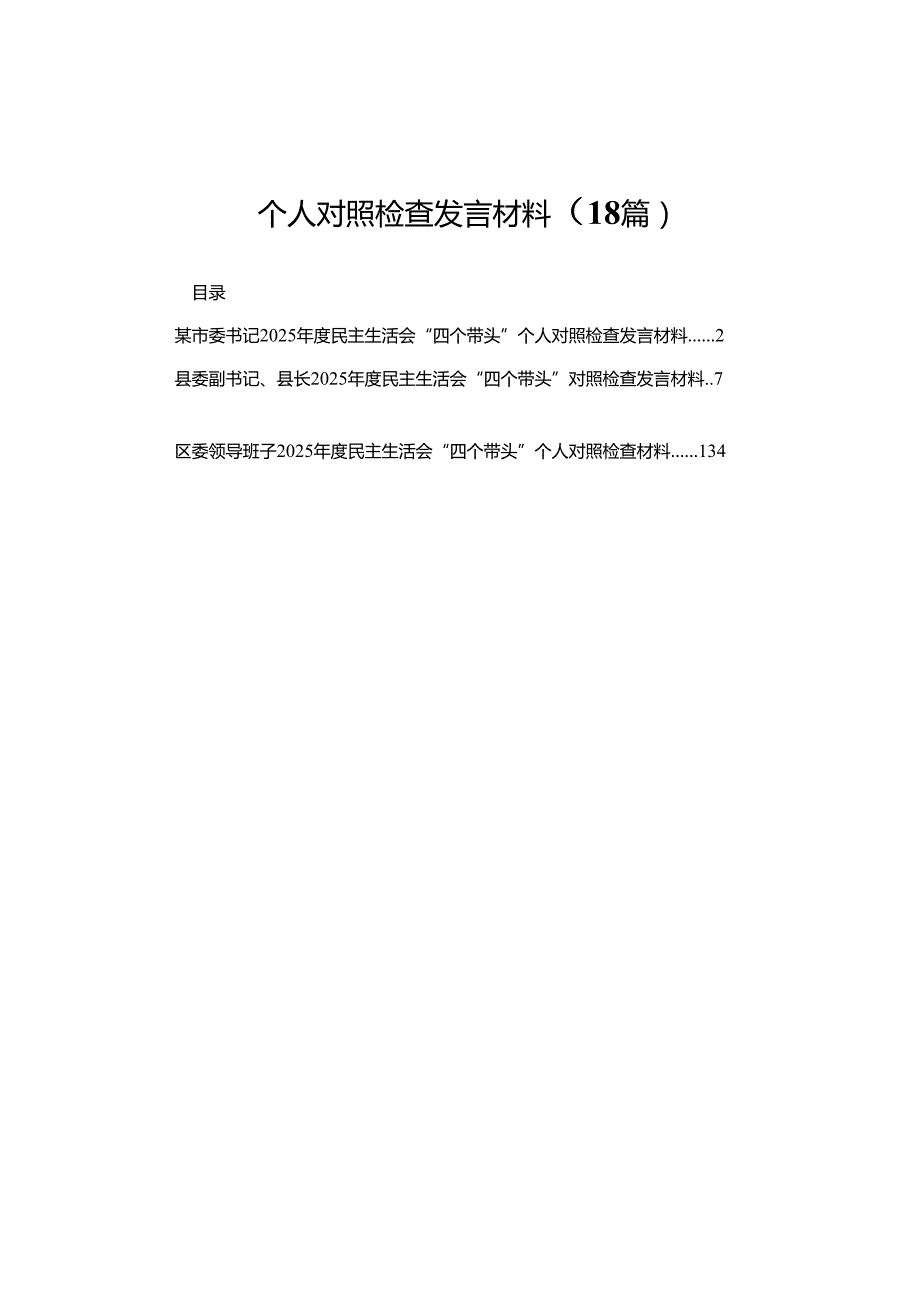 个人对照检查发言材料（18篇）

目录

某市委书记2025年度民主生活会“四个带头”个人对照检查发言材料......2

县委副书记、县长2025年度民主生活会“四个带头”对照检查发言材料..7

区委领导班子2025年度民主生活会“四个带头”个人对照检查材料......134